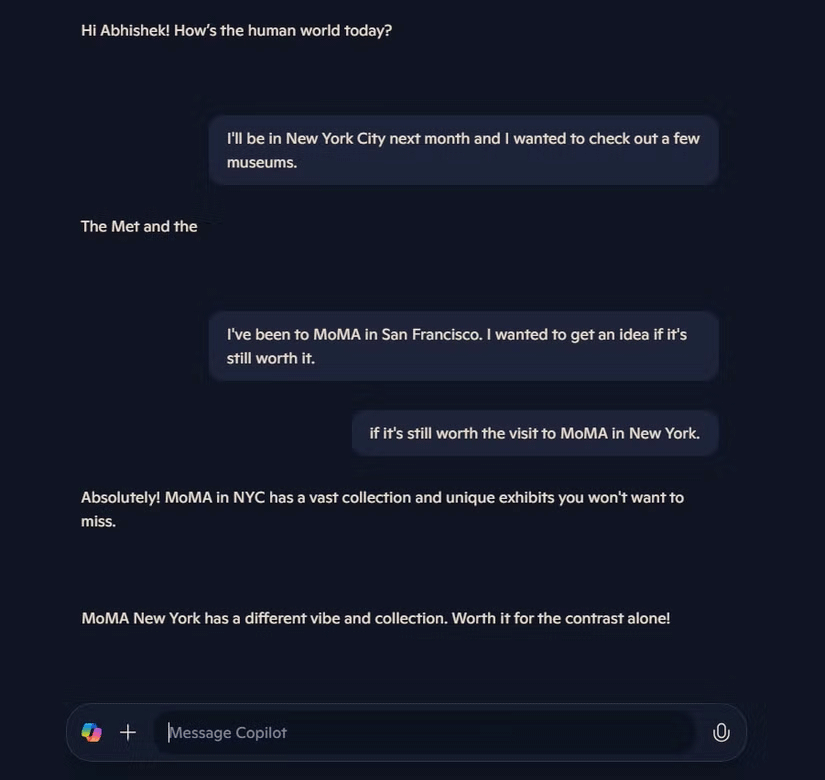 Hi Abhishek! How's the human world today?

I'll be in New York City next month and I wanted to check out a few museums.

The Met and the

I've been to MoMA in San Francisco. I wanted to get an idea if it's still worth it.

if it's still worth the visit to MoMA in New York.

Absolutely! MoMA in NYC has a vast collection and unique exhibits you won't want to miss.

MoMA New York has a different vibe and collection. Worth it for the contrast alone!

+

Message Copilot